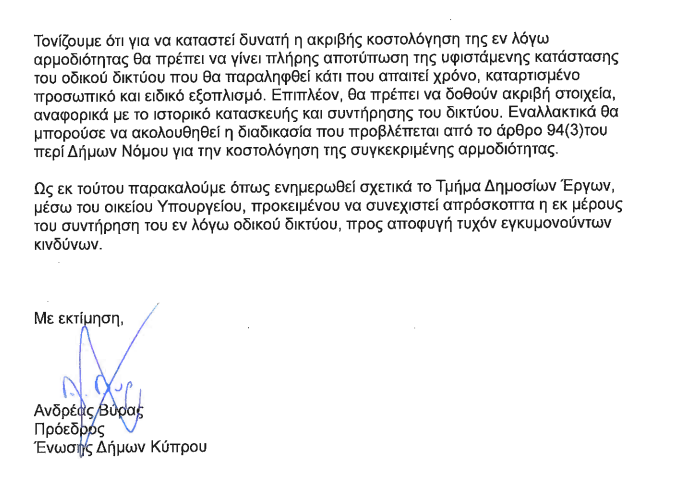 Τονίζουμε ότι για να καταστεί δυνατή η ακριβής κοστολόγηση της εν λόγω αρμοδιότητας θα πρέπει να γίνει πλήρης αποτύπωση της υφιστάμενης κατάστασης του οδικού δικτύου που θα παραληφθεί κάτι που απαιτεί χρόνο, καταρτισμένο προσωπικό και ειδικό εξοπλισμό. Επιπλέον, θα πρέπει να δοθούν ακριβή στοιχεία, αναφορικά με το ιστορικό κατασκευής και συντήρησης του δικτύου. Εναλλακτικά θα μπορούσε να ακολουθηθεί η διαδικασία που προβλέπεται από το άρθρο 94(3)του περί Δήμων Νόμου για την κοστολόγηση της συγκεκριμένης αρμοδιότητας.

Ως εκ τούτου παρακαλούμε όπως ενημερωθεί σχετικά το Τμήμα Δημοσίων Έργων, μέσω του οικείου Υπουργείου, προκειμένου να συνεχιστεί απρόσκοπτα η εκ μέρους του συντήρηση του εν λόγω οδικού δικτύου, προς αποφυγή τυχόν εγκυμονούντων κινδύνων.

Με εκτίμηση,

Ανδρέας Βύρας
Πρόεδρος
Ένωσης Δήμων Κύπρου